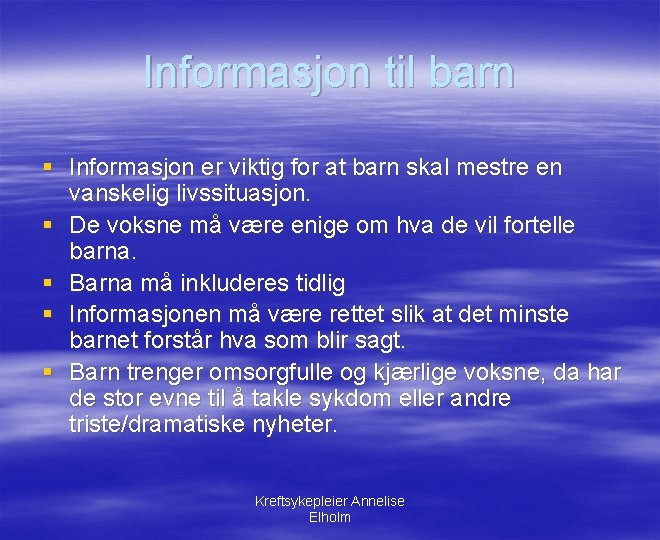 Informasjon til barn

• Informasjon er viktig for at barn skal mestre en vanskelig livssituasjon.
• De voksne må være enige om hva de vil fortelle barna.
• Barna må inkluderes tidlig
• Informasjonen må være rettet slik at det minste barnet forstår hva som blir sagt.
• Barn trenger omsorgfulle og kjærlige voksne, da har de stor evne til å takle sykdom eller andre triste/dramatiske nyheter.

Kreftsykepleier Annelise
Elholm